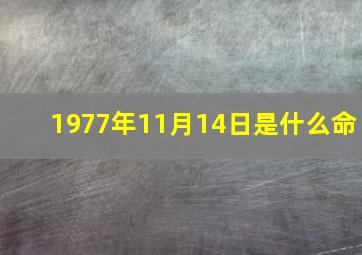 1977年11月14日是什么命